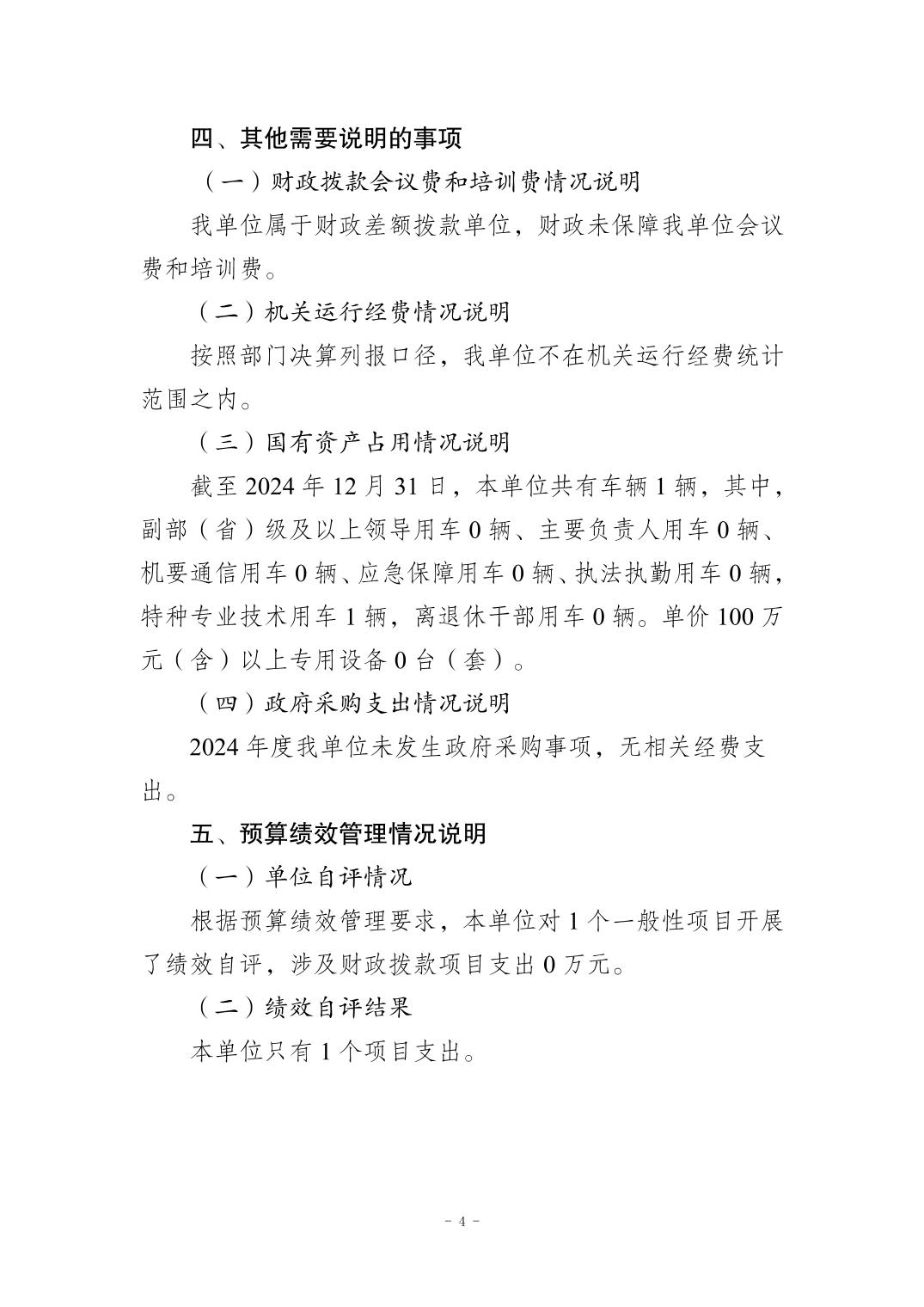 四、其他需要说明的事项

（一）财政拨款会议费和培训费情况说明

我单位属于财政差额拨款单位，财政未保障我单位会议费和培训费。

（二）机关运行经费情况说明

按照部门决算列报口径，我单位不在机关运行经费统计范围之内。

（三）国有资产占用情况说明

截至 2024 年 12 月 31 日，本单位共有车辆 1 辆，其中，副部（省）级及以上领导用车 0 辆、主要负责人用车 0 辆、机要通信用车 0 辆、应急保障用车 0 辆、执法执勤用车 0 辆，特种专业技术用车 1 辆，离退休干部用车 0 辆。单价 100 万元（含）以上专用设备 0 台（套）。

（四）政府采购支出情况说明

2024 年度我单位未发生政府采购事项，无相关经费支出。

五、预算绩效管理情况说明

（一）单位自评情况

根据预算绩效管理要求，本单位对 1 个一般性项目开展了绩效自评，涉及财政拨款项目支出 0 万元。

（二）绩效自评结果

本单位只有 1 个项目支出。

- 4 -